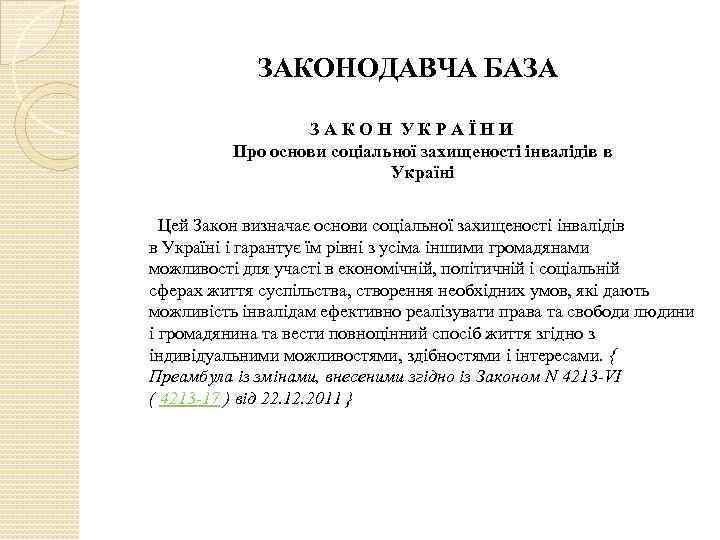 ЗАКОНОДАВЧА БАЗА

З А К О Н У К Р А Ї Н И
Про основи соціальної захищеності інвалідів в Україні

Цей Закон визначає основи соціальної захищеності інвалідів в Україні і гарантує їм рівні з усіма іншими громадянами можливості для участі в економічній, політичній і соціальній сферах життя суспільства, створення необхідних умов, які дають можливість інвалідам ефективно реалізувати права та свободи людини і громадянина та вести повноцінний спосіб життя згідно з індивідуальними можливостями, здібностями і інтересами. { Преамбула із змінами, внесеними згідно із Законом N 4213-VI ( 4213-17 ) від 22.12.2011 }